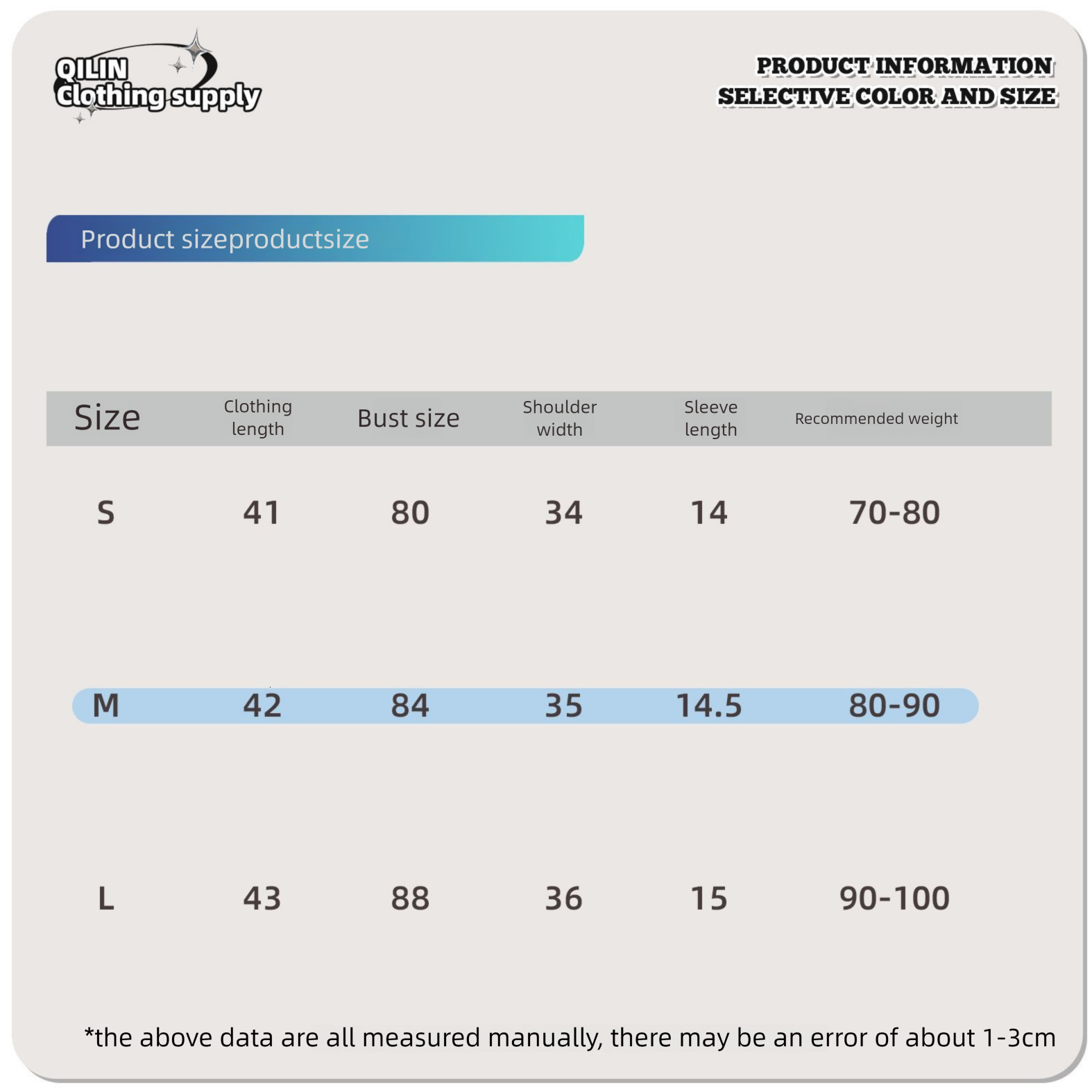 QILIN
Clothing supply

PRODUCT INFORMATION
SELECTIVE COLOR AND SIZE

Product sizeproductsize

| Size | Clothing length | Bust size | Shoulder width | Sleeve length | Recommended weight |
|---|---|---|---|---|---|
| S | 41 | 80 | 34 | 14 | 70-80 |
| M | 42 | 84 | 35 | 14.5 | 80-90 |
| L | 43 | 88 | 36 | 15 | 90-100 |

*the above data are all measured manually, there may be an error of about 1-3cm